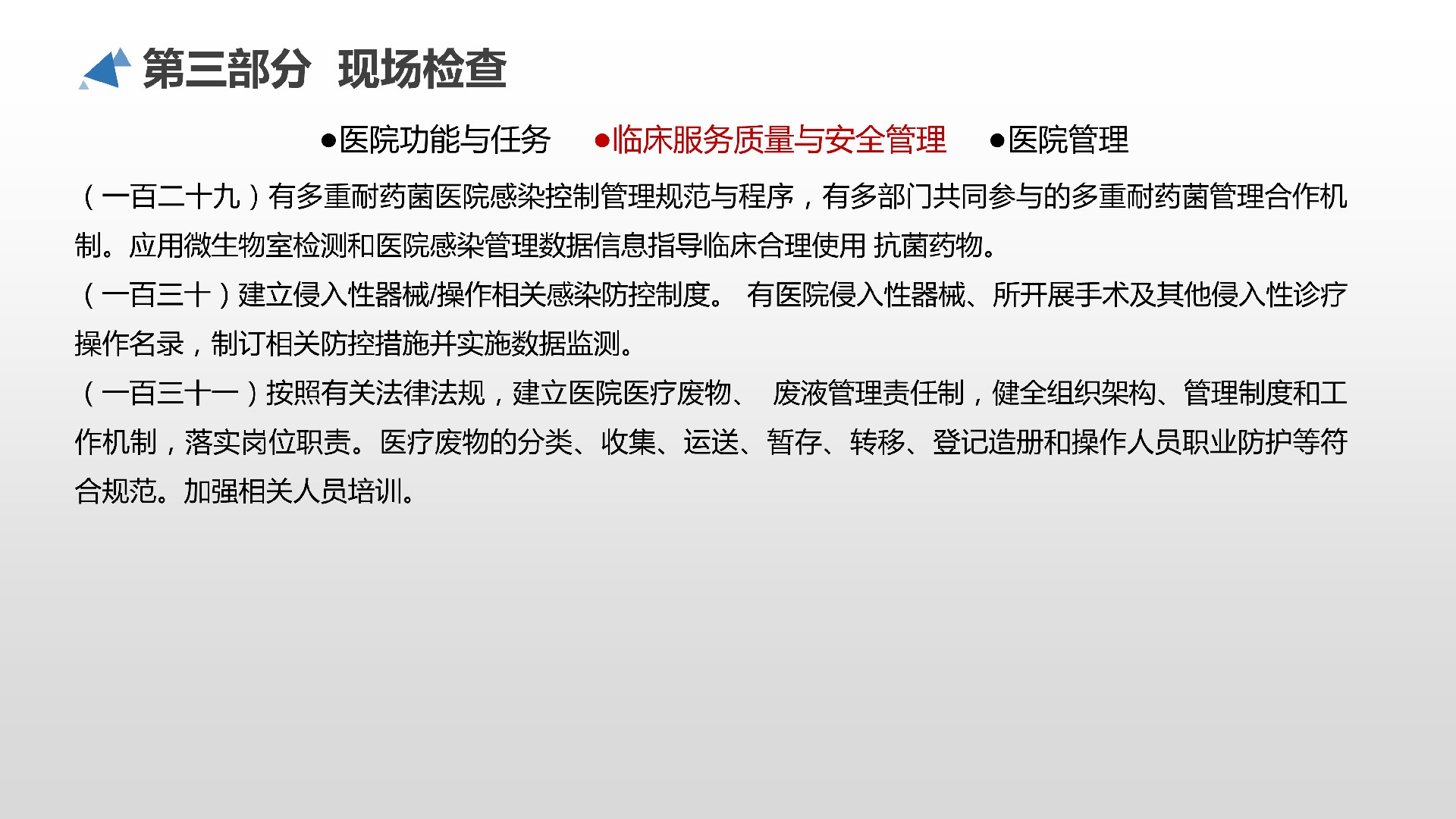 第三部分 现场检查

●医院功能与任务 ●临床服务质量与安全管理 ●医院管理

（一百二十九）有多重耐药菌医院感染控制管理规范与程序，有多部门共同参与的多重耐药菌管理合作机制。应用微生物室检测和医院感染管理数据信息指导临床合理使用 抗菌药物。

（一百三十）建立侵入性器械/操作相关感染防控制度。 有医院侵入性器械、所开展手术及其他侵入性诊疗操作名录，制订相关防控措施并实施数据监测。

（一百三十一）按照有关法律法规，建立医院医疗废物、 废液管理责任制，健全组织架构、管理制度和工作机制，落实岗位职责。医疗废物的分类、收集、运送、暂存、转移、登记造册和操作人员职业防护等符合规范。加强相关人员培训。